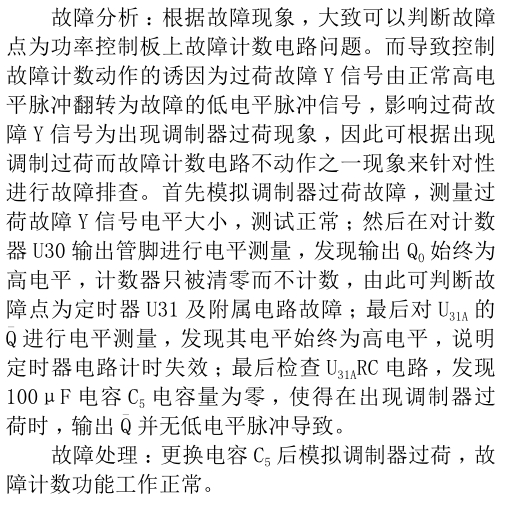 故障分析：根据故障现象，大致可以判断故障点为功率控制板上故障计数电路问题。而导致控制故障计数动作的诱因为过荷故障 Y 信号由正常高电平脉冲翻转为故障的低电平脉冲信号，影响过荷故障 Y 信号为出现调制器过荷现象，因此可根据出现调制过荷而故障计数电路不动作之一现象来针对性进行故障排查。首先模拟调制器过荷故障，测量过荷故障 Y 信号电平大小，测试正常；然后在对计数器 U30 输出管脚进行电平测量，发现输出 $Q_0$ 始终为高电平，计数器只被清零而不计数，由此可判断故障点为定时器 U31 及附属电路故障；最后对 $U_{31A}$ 的 $\bar{Q}$ 进行电平测量，发现其电平始终为高电平，说明定时器电路计时失效；最后检查 $U_{31A}$RC 电路，发现 100μF 电容 $C_5$ 电容量为零，使得在出现调制器过荷时，输出 $\bar{Q}$ 并无低电平脉冲导致。

故障处理：更换电容 $C_5$ 后模拟调制器过荷，故障计数功能工作正常。